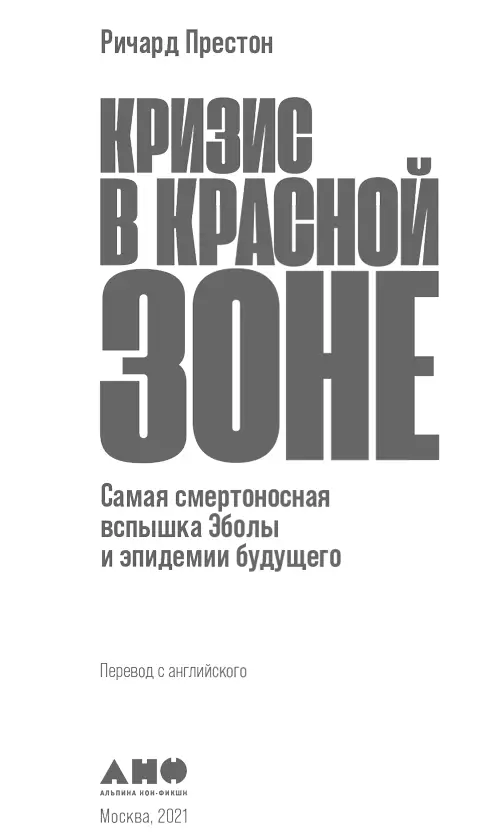 Ричард Престон

КРИЗИС В КРАСНОЙ ЗОНЕ

Самая смертоносная вспышка Эболы и эпидемии будущего

Перевод с английского

АНФ
АЛЬПИНА НОН-ФИКШН

Москва, 2021